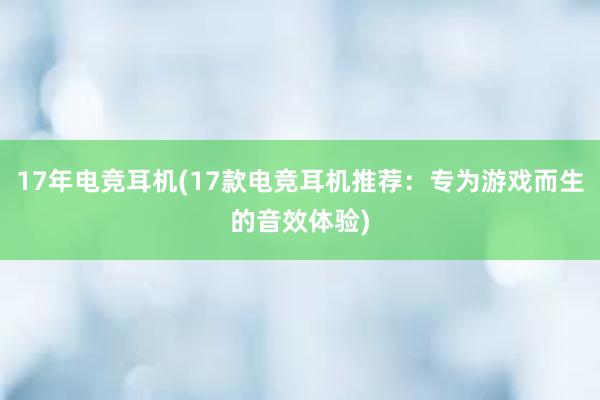 17年电竞耳机(17款电竞耳机推荐：专为游戏而生的音效体验)